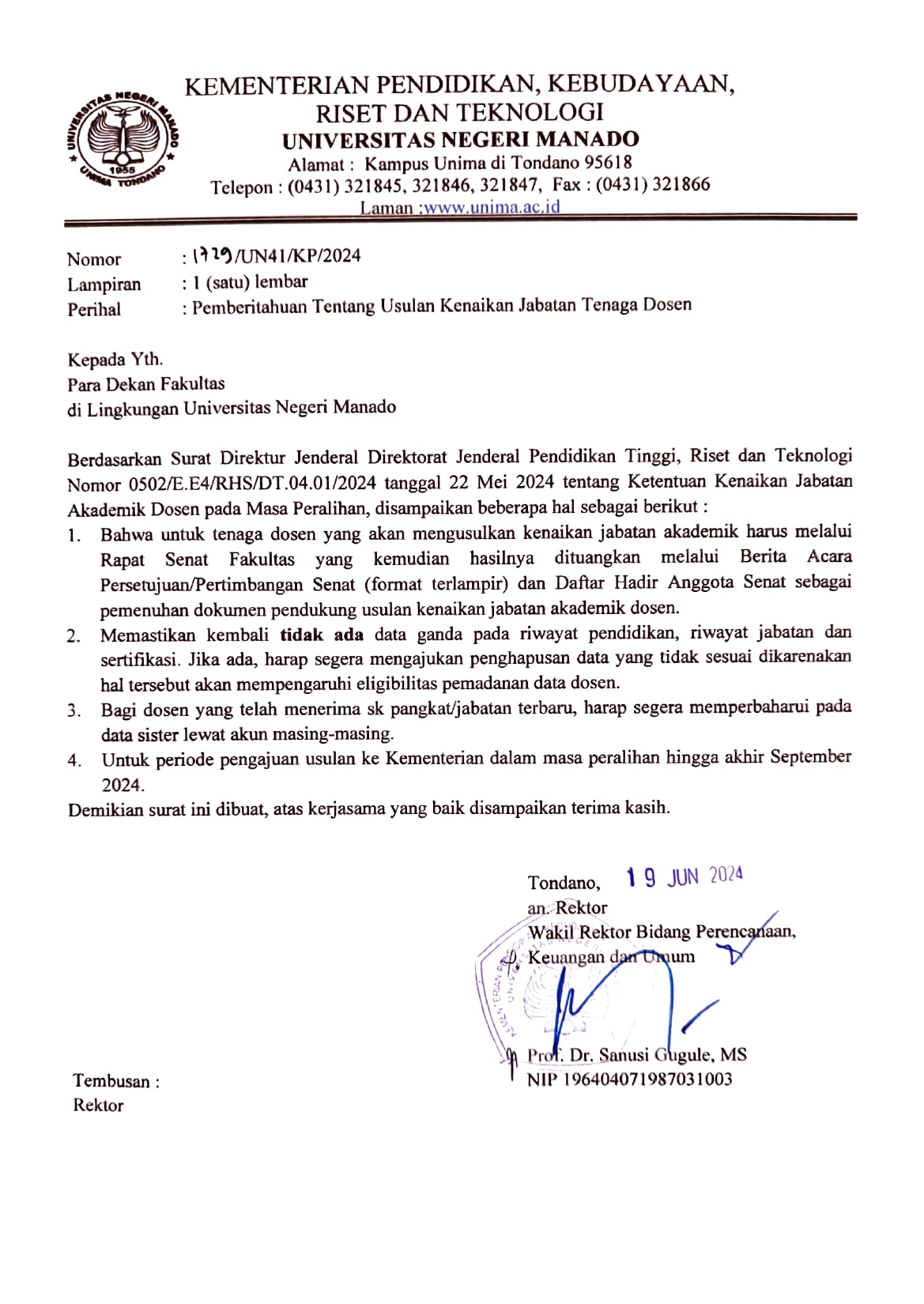 UNIVERSITAS NEGERI MANADO
1955
UNIMA TONDANO

KEMENTERIAN PENDIDIKAN, KEBUDAYAAN, RISET DAN TEKNOLOGI
UNIVERSITAS NEGERI MANADO
Alamat : Kampus Unima di Tondano 95618
Telepon : (0431) 321845, 321846, 321847, Fax : (0431) 321866
Laman :www.unima.ac.id

Nomor : 1729/UN41/KP/2024
Lampiran : 1 (satu) lembar
Perihal : Pemberitahuan Tentang Usulan Kenaikan Jabatan Tenaga Dosen

Kepada Yth.
Para Dekan Fakultas
di Lingkungan Universitas Negeri Manado

Berdasarkan Surat Direktur Jenderal Direktorat Jenderal Pendidikan Tinggi, Riset dan Teknologi Nomor 0502/E.E4/RHS/DT.04.01/2024 tanggal 22 Mei 2024 tentang Ketentuan Kenaikan Jabatan Akademik Dosen pada Masa Peralihan, disampaikan beberapa hal sebagai berikut :
1. Bahwa untuk tenaga dosen yang akan mengusulkan kenaikan jabatan akademik harus melalui Rapat Senat Fakultas yang kemudian hasilnya dituangkan melalui Berita Acara Persetujuan/Pertimbangan Senat (format terlampir) dan Daftar Hadir Anggota Senat sebagai pemenuhan dokumen pendukung usulan kenaikan jabatan akademik dosen.
2. Memastikan kembali tidak ada data ganda pada riwayat pendidikan, riwayat jabatan dan sertifikasi. Jika ada, harap segera mengajukan penghapusan data yang tidak sesuai dikarenakan hal tersebut akan mempengaruhi eligibilitas pemadanan data dosen.
3. Bagi dosen yang telah menerima sk pangkat/jabatan terbaru, harap segera memperbaharui pada data sister lewat akun masing-masing.
4. Untuk periode pengajuan usulan ke Kementerian dalam masa peralihan hingga akhir September 2024.
Demikian surat ini dibuat, atas kerjasama yang baik disampaikan terima kasih.

Tondano, 19 JUN 2024
an. Rektor
Wakil Rektor Bidang Perencanaan, Keuangan dan Umum

Prof. Dr. Sanusi Gugule, MS
NIP 196404071987031003

Tembusan :
Rektor